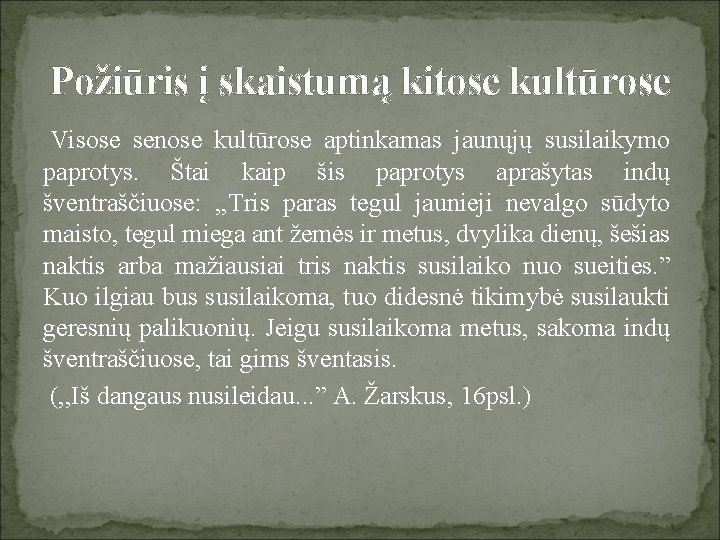 Požiūris į skaistumą kitose kultūrose

Visose senose kultūrose aptinkamas jaunųjų susilaikymo paprotys. Štai kaip šis paprotys aprašytas indų šventraščiuose: „Tris paras tegul jaunieji nevalgo sūdyto maisto, tegul miega ant žemės ir metus, dvylika dienų, šešias naktis arba mažiausiai tris naktis susilaiko nuo sueities.” Kuo ilgiau bus susilaikoma, tuo didesnė tikimybė susilaukti geresnių palikuonių. Jeigu susilaikoma metus, sakoma indų šventraščiuose, tai gims šventasis.

(„Iš dangaus nusileidau...” A. Žarskus, 16psl.)